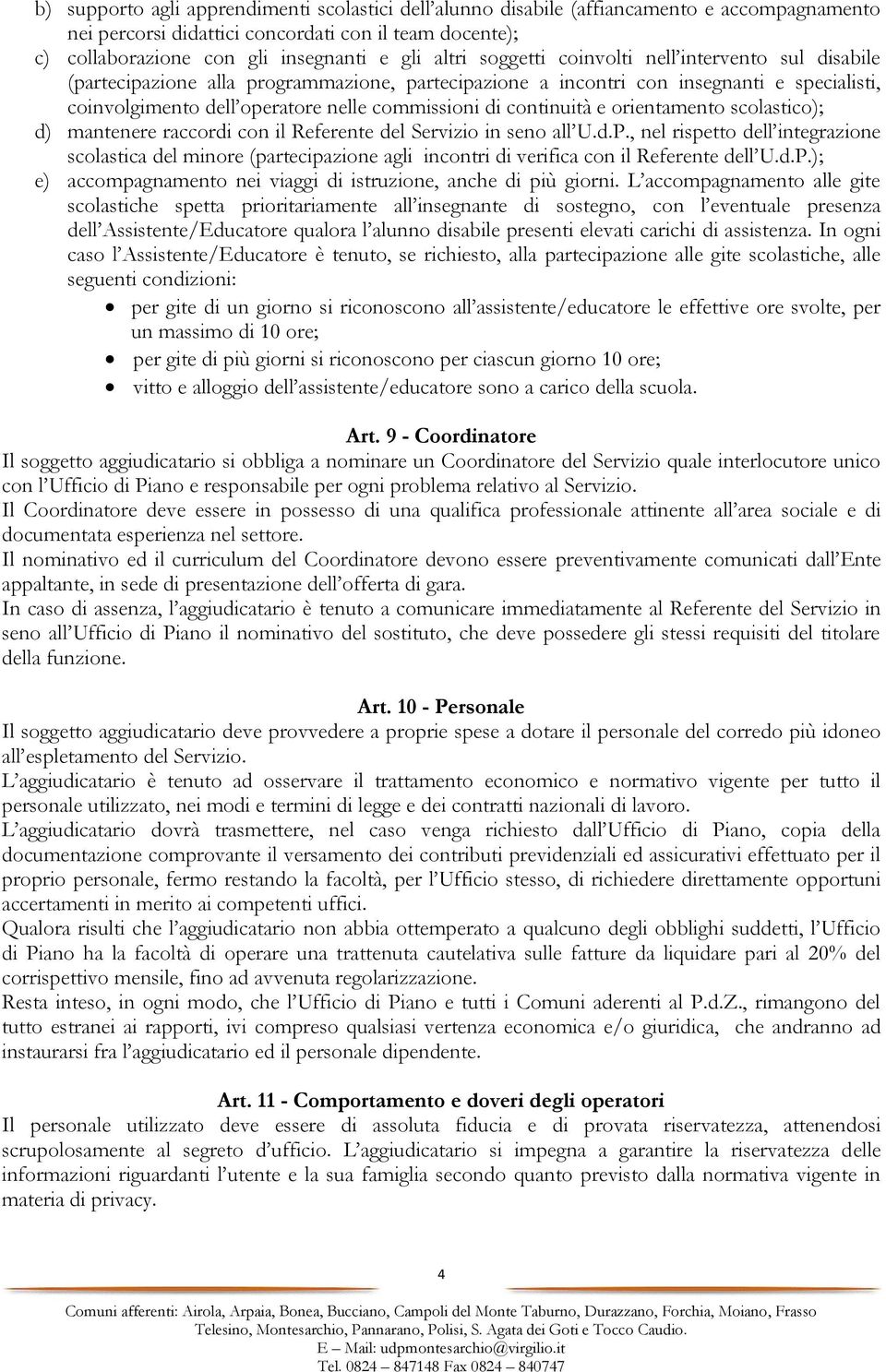 b) supporto agli apprendimenti scolastici dell'alunno disabile (affiancamento e accompagnamento nei percorsi didattici concordati con il team docente);
c) collaborazione con gli insegnanti e gli altri soggetti coinvolti nell'intervento sul disabile (partecipazione alla programmazione, partecipazione a incontri con insegnanti e specialisti, coinvolgimento dell'operatore nelle commissioni di continuità e orientamento scolastico);
d) mantenere raccordi con il Referente del Servizio in seno all'U.d.P., nel rispetto dell'integrazione scolastica del minore (partecipazione agli incontri di verifica con il Referente dell'U.d.P.);
e) accompagnamento nei viaggi di istruzione, anche di più giorni. L'accompagnamento alle gite scolastiche spetta prioritariamente all'insegnante di sostegno, con l'eventuale presenza dell'Assistente/Educatore qualora l'alunno disabile presenti elevati carichi di assistenza. In ogni caso l'Assistente/Educatore è tenuto, se richiesto, alla partecipazione alle gite scolastiche, alle seguenti condizioni:
• per gite di un giorno si riconoscono all'assistente/educatore le effettive ore svolte, per un massimo di 10 ore;
• per gite di più giorni si riconoscono per ciascun giorno 10 ore;
• vitto e alloggio dell'assistente/educatore sono a carico della scuola.

Art. 9 - Coordinatore
Il soggetto aggiudicatario si obbliga a nominare un Coordinatore del Servizio quale interlocutore unico con l'Ufficio di Piano e responsabile per ogni problema relativo al Servizio.
Il Coordinatore deve essere in possesso di una qualifica professionale attinente all'area sociale e di documentata esperienza nel settore.
Il nominativo ed il curriculum del Coordinatore devono essere preventivamente comunicati dall'Ente appaltante, in sede di presentazione dell'offerta di gara.
In caso di assenza, l'aggiudicatario è tenuto a comunicare immediatamente al Referente del Servizio in seno all'Ufficio di Piano il nominativo del sostituto, che deve possedere gli stessi requisiti del titolare della funzione.

Art. 10 - Personale
Il soggetto aggiudicatario deve provvedere a proprie spese a dotare il personale del corredo più idoneo all'espletamento del Servizio.
L'aggiudicatario è tenuto ad osservare il trattamento economico e normativo vigente per tutto il personale utilizzato, nei modi e termini di legge e dei contratti nazionali di lavoro.
L'aggiudicatario dovrà trasmettere, nel caso venga richiesto dall'Ufficio di Piano, copia della documentazione comprovante il versamento dei contributi previdenziali ed assicurativi effettuato per il proprio personale, fermo restando la facoltà, per l'Ufficio stesso, di richiedere direttamente opportuni accertamenti in merito ai competenti uffici.
Qualora risulti che l'aggiudicatario non abbia ottemperato a qualcuno degli obblighi suddetti, l'Ufficio di Piano ha la facoltà di operare una trattenuta cautelativa sulle fatture da liquidare pari al 20% del corrispettivo mensile, fino ad avvenuta regolarizzazione.
Resta inteso, in ogni modo, che l'Ufficio di Piano e tutti i Comuni aderenti al P.d.Z., rimangono del tutto estranei ai rapporti, ivi compreso qualsiasi vertenza economica e/o giuridica, che andranno ad instaurarsi fra l'aggiudicatario ed il personale dipendente.

Art. 11 - Comportamento e doveri degli operatori
Il personale utilizzato deve essere di assoluta fiducia e di provata riservatezza, attenendosi scrupolosamente al segreto d'ufficio. L'aggiudicatario si impegna a garantire la riservatezza delle informazioni riguardanti l'utente e la sua famiglia secondo quanto previsto dalla normativa vigente in materia di privacy.

4

Comuni afferenti: Airola, Arpaia, Bonea, Bucciano, Campoli del Monte Taburno, Durazzano, Forchia, Moiano, Frasso Telesino, Montesarchio, Pannarano, Polisi, S. Agata dei Goti e Tocco Caudio.
E – Mail: udpmontesarchio@virgilio.it
Tel. 0824 – 847148 Fax 0824 – 840747